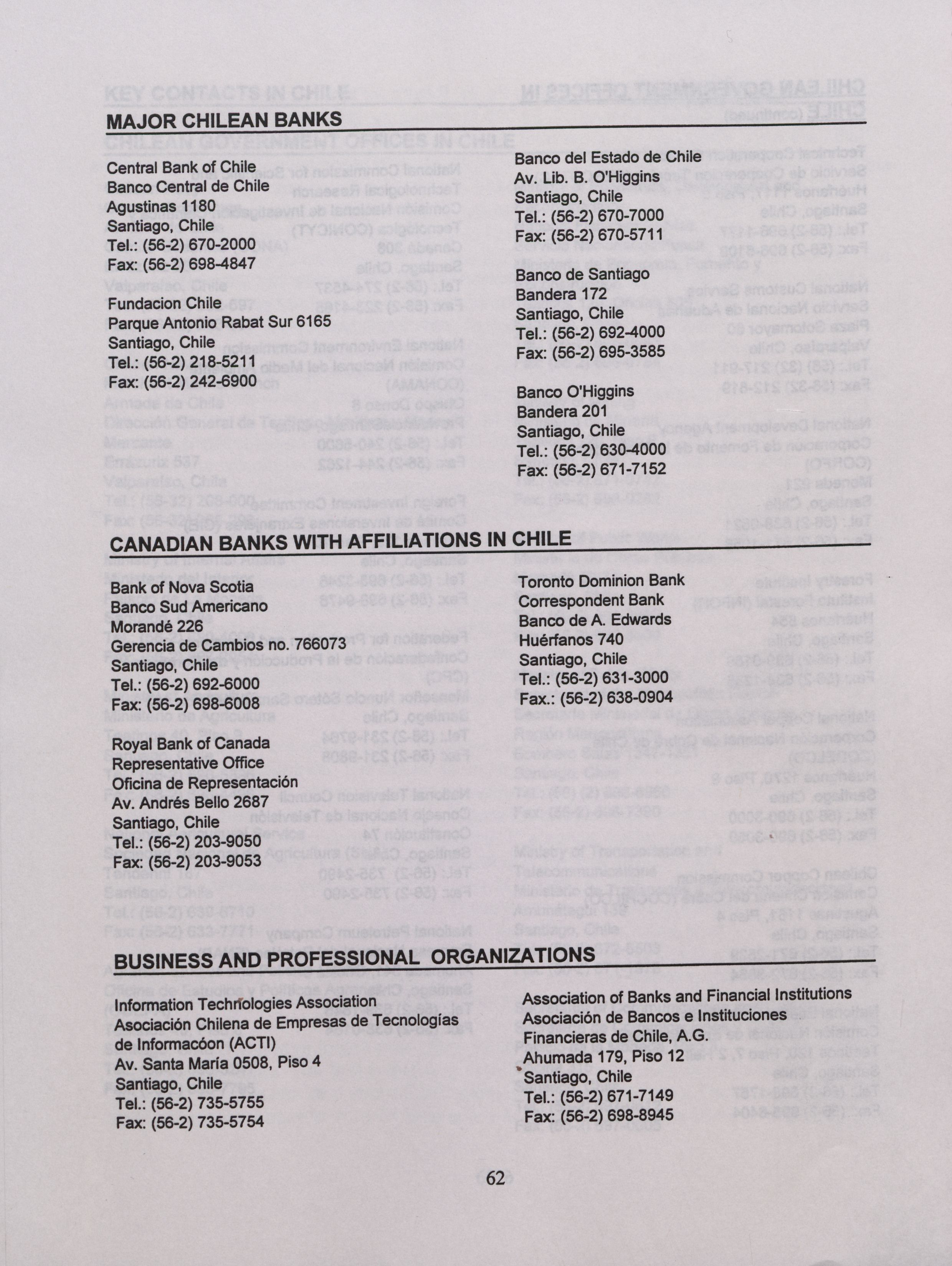 MAJOR CHILEAN BANKS

Central Bank of Chile
Banco Central de Chile
Agustinas 1180
Santiago, Chile
Tel.: (56-2) 670-2000
Fax: (56-2) 698-4847

Fundacion Chile
Parque Antonio Rabat Sur 6165
Santiago, Chile
Tel.: (56-2) 218-5211
Fax: (56-2) 242-6900

Banco del Estado de Chile
Av. Lib. B. O'Higgins
Santiago, Chile
Tel.: (56-2) 670-7000
Fax: (56-2) 670-5711

Banco de Santiago
Bandera 172
Santiago, Chile
Tel.: (56-2) 692-4000
Fax: (56-2) 695-3585

Banco O'Higgins
Bandera 201
Santiago, Chile
Tel.: (56-2) 630-4000
Fax: (56-2) 671-7152

CANADIAN BANKS WITH AFFILIATIONS IN CHILE

Bank of Nova Scotia
Banco Sud Americano
Morandé 226
Gerencia de Cambios no. 766073
Santiago, Chile
Tel.: (56-2) 692-6000
Fax: (56-2) 698-6008

Royal Bank of Canada
Representative Office
Oficina de Representación
Av. Andrés Bello 2687
Santiago, Chile
Tel.: (56-2) 203-9050
Fax: (56-2) 203-9053

Toronto Dominion Bank
Correspondent Bank
Banco de A. Edwards
Huérfanos 740
Santiago, Chile
Tel.: (56-2) 631-3000
Fax.: (56-2) 638-0904

BUSINESS AND PROFESSIONAL ORGANIZATIONS

Information Technologies Association
Asociación Chilena de Empresas de Tecnologías de Informacóon (ACTI)
Av. Santa María 0508, Piso 4
Santiago, Chile
Tel.: (56-2) 735-5755
Fax: (56-2) 735-5754

Association of Banks and Financial Institutions
Asociación de Bancos e Instituciones Financieras de Chile, A.G.
Ahumada 179, Piso 12
Santiago, Chile
Tel.: (56-2) 671-7149
Fax: (56-2) 698-8945

62